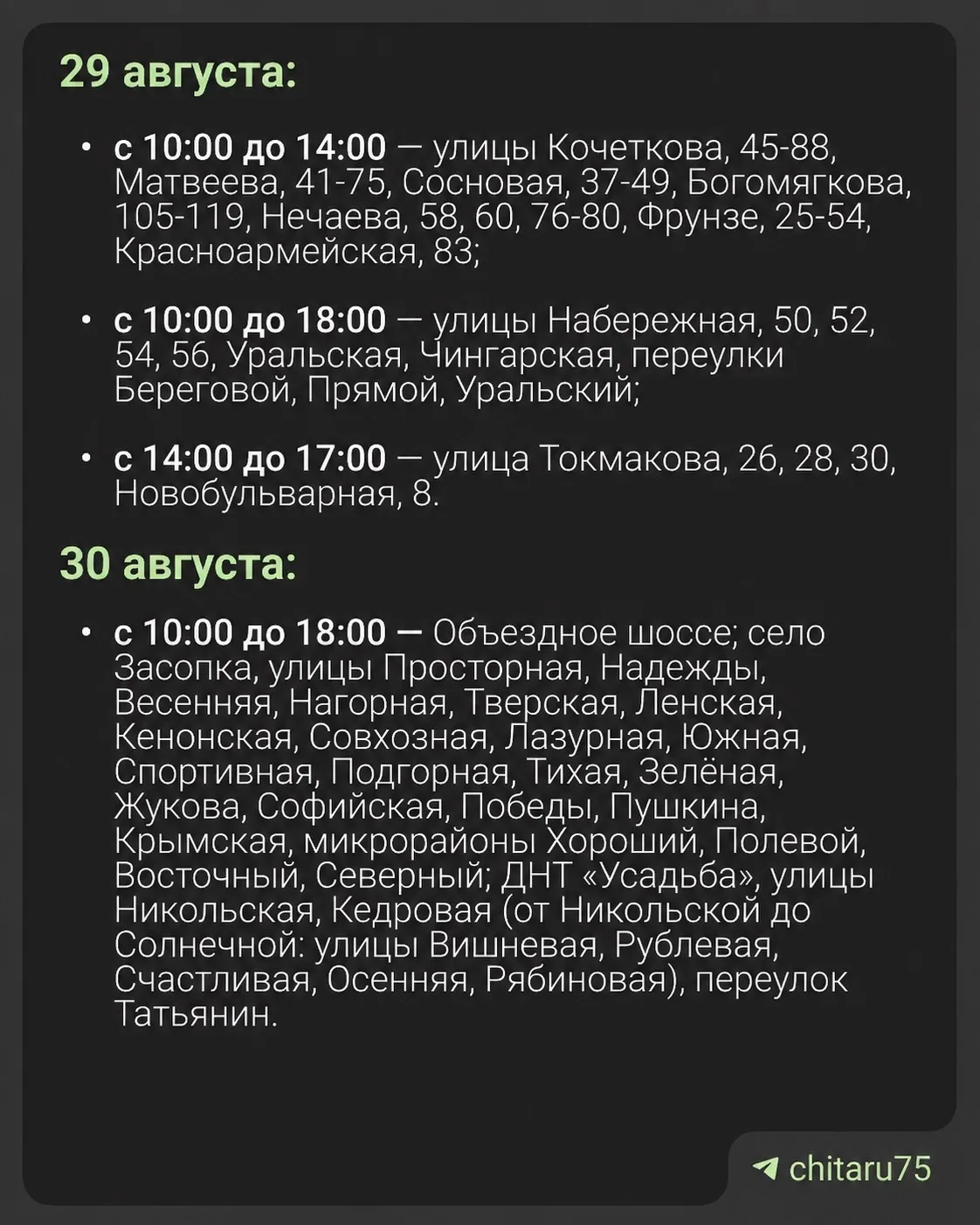 29 августа:

• с 10:00 до 14:00 — улицы Кочеткова, 45-88, Матвеева, 41-75, Сосновая, 37-49, Богомягкова, 105-119, Нечаева, 58, 60, 76-80, Фрунзе, 25-54, Красноармейская, 83;

• с 10:00 до 18:00 — улицы Набережная, 50, 52, 54, 56, Уральская, Чингарская, переулки Береговой, Прямой, Уральский;

• с 14:00 до 17:00 — улица Токмакова, 26, 28, 30, Новобульварная, 8.

30 августа:

• с 10:00 до 18:00 — Объездное шоссе; село Засопка, улицы Просторная, Надежды, Весенняя, Нагорная, Тверская, Ленская, Кенонская, Совхозная, Лазурная, Южная, Спортивная, Подгорная, Тихая, Зелёная, Жукова, Софийская, Победы, Пушкина, Крымская, микрорайоны Хороший, Полевой, Восточный, Северный; ДНТ «Усадьба», улицы Никольская, Кедровая (от Никольской до Солнечной: улицы Вишневая, Рублевая, Счастливая, Осенняя, Рябиновая), переулок Татьянин.

chitaru75